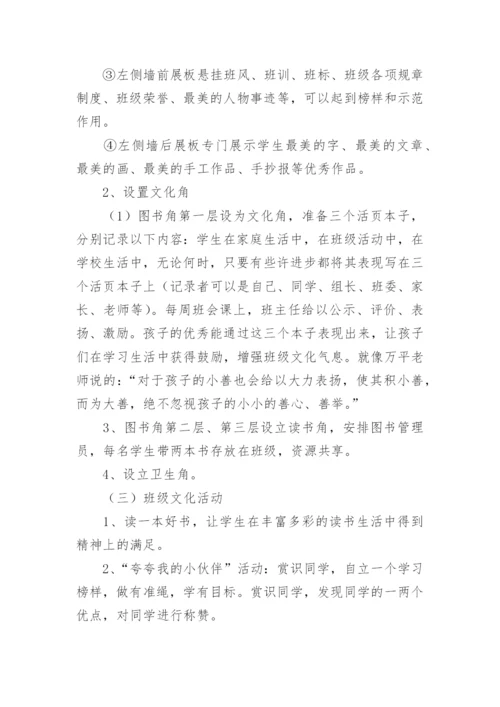 ③左侧墙前展板悬挂班风、班训、班标、班级各项规章制度、班级荣誉、最美的人物事迹等，可以起到榜样和示范作用。

④左侧墙后展板专门展示学生最美的字、最美的文章、最美的画、最美的手工作品、手抄报等优秀作品。

2、设置文化角

（1）图书角第一层设为文化角，准备三个活页本子，分别记录以下内容：学生在家庭生活中，在班级活动中，在学校生活中，无论何时，只要有些许进步都将其表现写在三个活页本子上（记录者可以是自己、同学、组长、班委、家长、老师等）。每周班会课上，班主任给以公示、评价、表扬、激励。孩子的优秀能通过这三个本子表现出来，让孩子们在学习生活中获得鼓励，增强班级文化气息。就像万平老师说的：“对于孩子的小善也会给以大力表扬，使其积小善，而为大善，绝不忽视孩子的小小的善心、善举。”

3、图书角第二层、第三层设立读书角，安排图书管理员，每名学生带两本书存放在班级，资源共享。

4、设立卫生角。

（三）班级文化活动

1、读一本好书，让学生在丰富多彩的读书生活中得到精神上的满足。

2、“夸夸我的小伙伴”活动：赏识同学，自立一个学习榜样，做有准绳，学有目标。赏识同学，发现同学的一两个优点，对同学进行称赞。